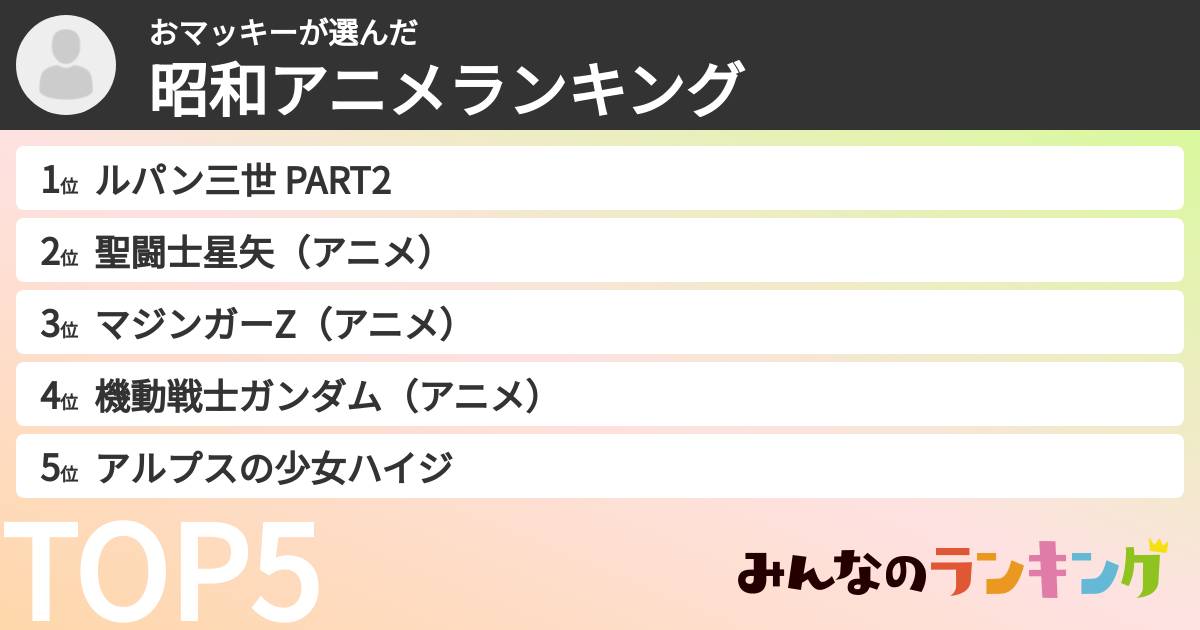 おマッキーが選んだ
昭和アニメランキング

1位 ルパン三世 PART2
2位 聖闘士星矢（アニメ）
3位 マジンガーZ（アニメ）
4位 機動戦士ガンダム（アニメ）
5位 アルプスの少女ハイジ

TOP5

みんなのランキング